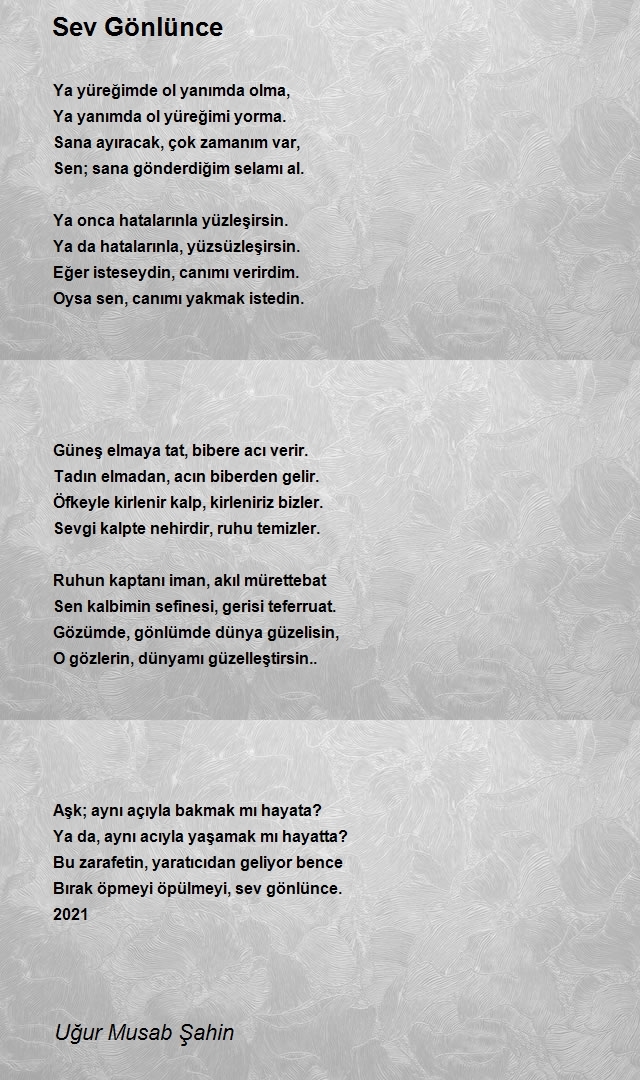 Sev Gönlünce

Ya yüreğimde ol yanımda olma,
Ya yanımda ol yüreğimi yorma.
Sana ayıracak, çok zamanım var,
Sen; sana gönderdiğim selamı al.

Ya onca hatalarınla yüzleşirsin.
Ya da hatalarınla, yüzsüzleşirsin.
Eğer isteseydin, canımı verirdim.
Oysa sen, canımı yakmak istedin.

Güneş elmaya tat, bibere acı verir.
Tadın elmadan, acın biberden gelir.
Öfkeyle kirlenir kalp, kirleniriz bizler.
Sevgi kalpte nehirdir, ruhu temizler.

Ruhun kaptanı iman, akıl mürettebat
Sen kalbimin sefinesi, gerisi teferruat.
Gözümde, gönlümde dünya güzelisin,
O gözlerin, dünyamı güzelleştirsin..

Aşk; aynı açıyla bakmak mı hayata?
Ya da, aynı acıyla yaşamak mı hayatta?
Bu zarafetin, yaratıcıdan geliyor bence
Bırak öpmeyi öpülmeyi, sev gönlünce.
2021

Uğur Musab Şahin